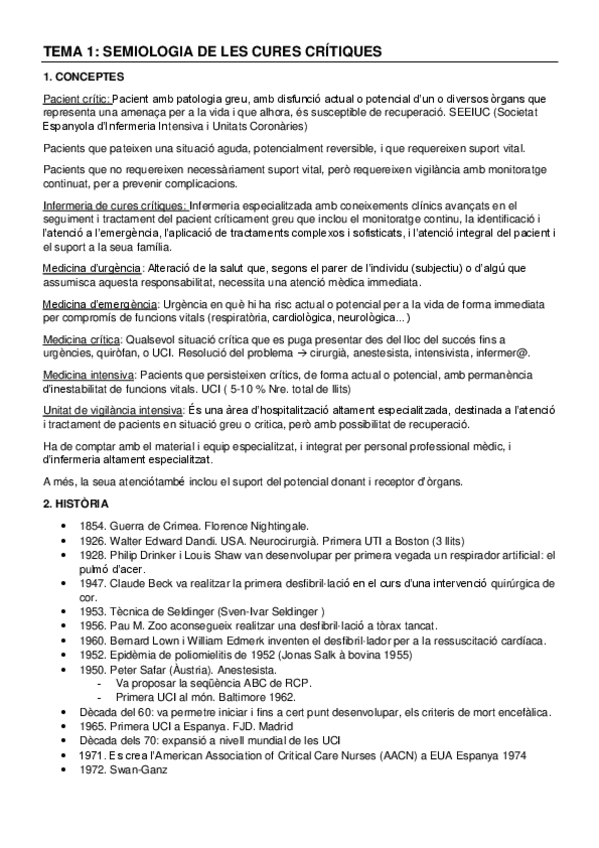 TEMA 1: SEMIOLOGIA DE LES CURES CRÍTIQUES

1. CONCEPTES

Pacient crític: Pacient amb patologia greu, amb disfunció actual o potencial d'un o diversos òrgans que representa una amenaça per a la vida i que alhora, és susceptible de recuperació. SEEIUC (Societat Espanyola d'Infermeria Intensiva i Unitats Coronàries)

Pacients que pateixen una situació aguda, potencialment reversible, i que requereixen suport vital.

Pacients que no requereixen necessàriament suport vital, però requereixen vigilància amb monitoratge continuat, per a prevenir complicacions.

Infermeria de cures crítiques: Infermeria especialitzada amb coneixements clínics avançats en el seguiment i tractament del pacient críticament greu que inclou el monitoratge continu, la identificació i l'atenció a l'emergència, l'aplicació de tractaments complexos i sofisticats, i l'atenció integral del pacient i el suport a la seua família.

Medicina d'urgència: Alteració de la salut que, segons el parer de l'individu (subjectiu) o d'algú que assumisca aquesta responsabilitat, necessita una atenció mèdica immediata.

Medicina d'emergència: Urgència en què hi ha risc actual o potencial per a la vida de forma immediata per compromís de funcions vitals (respiratòria, cardiològica, neurològica...)

Medicina crítica: Qualsevol situació crítica que es puga presentar des del lloc del succés fins a urgències, quiròfan, o UCI. Resolució del problema → cirurgià, anestesista, intensivista, infermer@.

Medicina intensiva: Pacients que persisteixen crítics, de forma actual o potencial, amb permanència d'inestabilitat de funcions vitals. UCI ( 5-10 % Nre. total de llits)

Unitat de vigilància intensiva: És una àrea d'hospitalització altament especialitzada, destinada a l'atenció i tractament de pacients en situació greu o critica, però amb possibilitat de recuperació.

Ha de comptar amb el material i equip especialitzat, i integrat per personal professional mèdic, i d'infermeria altament especialitzat.

A més, la seua atenciótambé inclou el suport del potencial donant i receptor d'òrgans.

2. HISTÒRIA

• 1854. Guerra de Crimea. Florence Nightingale.
• 1926. Walter Edward Dandi. USA. Neurocirurgià. Primera UTI a Boston (3 llits)
• 1928. Philip Drinker i Louis Shaw van desenvolupar per primera vegada un respirador artificial: el pulmó d'acer.
• 1947. Claude Beck va realitzar la primera desfibril·lació en el curs d'una intervenció quirúrgica de cor.
• 1953. Tècnica de Seldinger (Sven-Ivar Seldinger )
• 1956. Pau M. Zoo aconsegueix realitzar una desfibril·lació a tòrax tancat.
• 1960. Bernard Lown i William Edmerk inventen el desfibril·lador per a la ressuscitació cardíaca.
• 1952. Epidèmia de poliomielitis de 1952 (Jonas Salk à bovina 1955)
• 1950. Peter Safar (Àustria). Anestesista.
  - Va proposar la seqüència ABC de RCP.
  - Primera UCI al món. Baltimore 1962.
• Dècada del 60: va permetre iniciar i fins a cert punt desenvolupar, els criteris de mort encefàlica.
• 1965. Primera UCI a Espanya. FJD. Madrid
• Dècada dels 70: expansió a nivell mundial de les UCI
• 1971. Es crea l'American Association of Critical Care Nurses (AACN) a EUA Espanya 1974
• 1972. Swan-Ganz